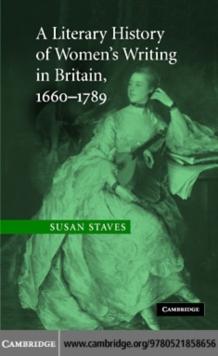 A Literary History of Women's Writing in Britain, 1660–1789

SUSAN STAVES

CAMBRIDGE

CAMBRIDGE www.cambridge.org/9780521858656